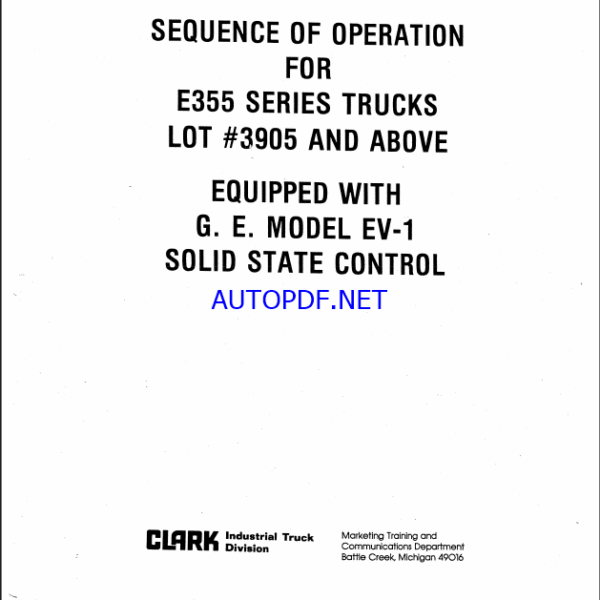 SEQUENCE OF OPERATION
FOR
E355 SERIES TRUCKS
LOT #3905 AND ABOVE

EQUIPPED WITH
G. E. MODEL EV-1
SOLID STATE CONTROL

AUTOPDF.NET

CLARK Industrial Truck Division

Marketing Training and Communications Department
Battle Creek, Michigan 49016